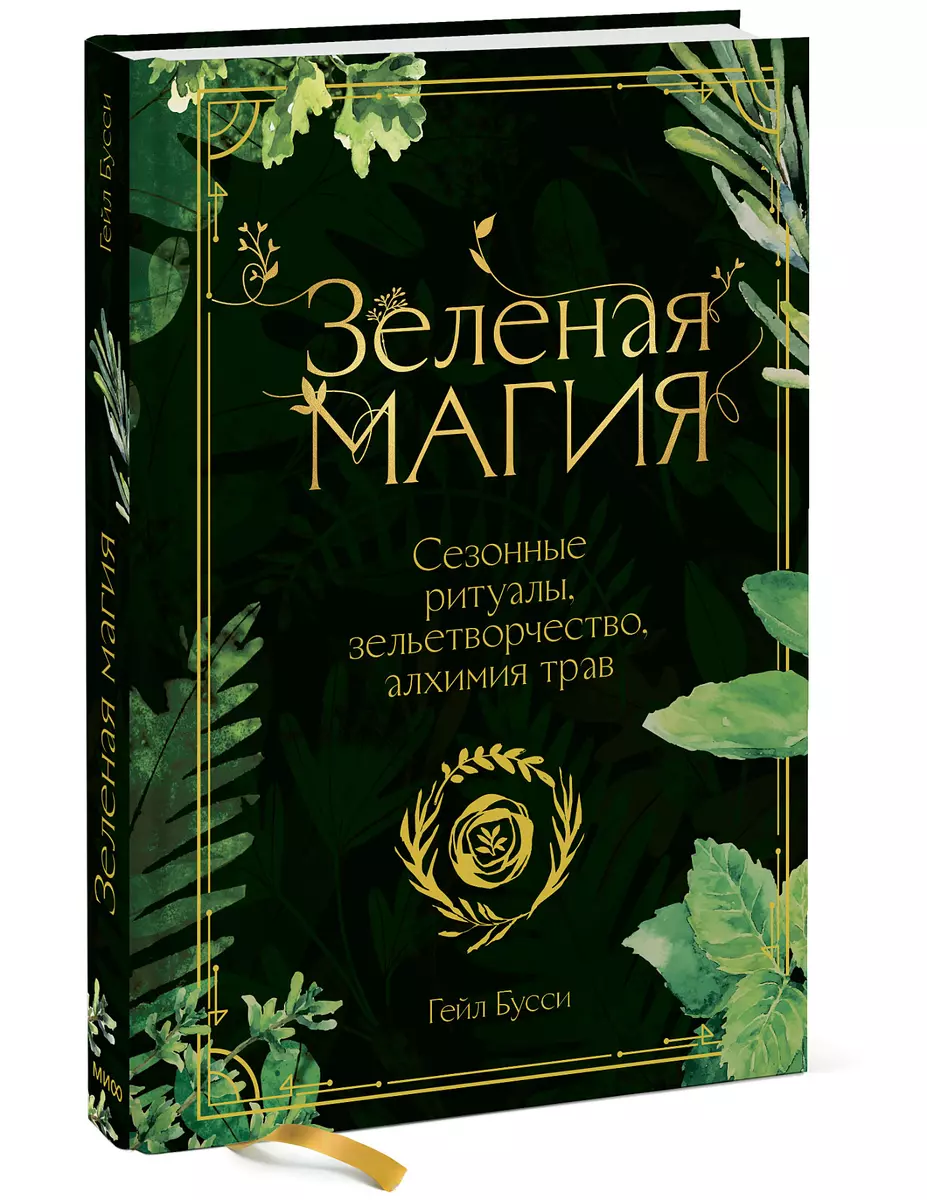 Гейл Бусси

Зеленая магия

МИФ

Зеленая
МАГИЯ

Сезонные ритуалы, зельетворчество, алхимия трав

Гейл Бусси